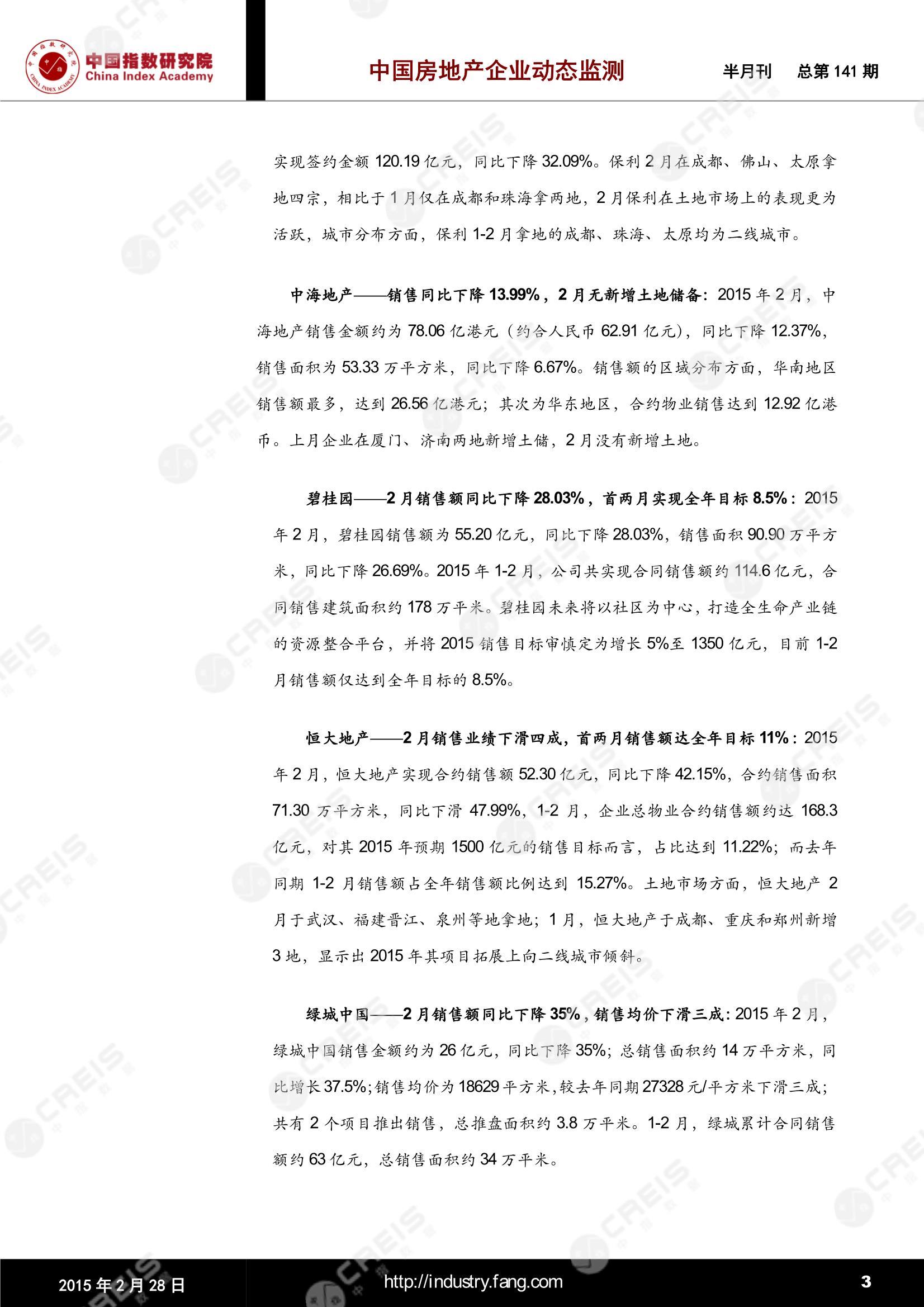 中国指数研究院
China Index Academy

中国房地产企业动态监测　半月刊　总第 141 期

实现签约金额 120.19 亿元，同比下降 32.09%。保利 2 月在成都、佛山、太原拿地四宗，相比于 1 月仅在成都和珠海拿两地，2 月保利在土地市场上的表现更为活跃，城市分布方面，保利 1-2 月拿地的成都、珠海、太原均为二线城市。

中海地产——销售同比下降 13.99%，2 月无新增土地储备：2015 年 2 月，中海地产销售金额约为 78.06 亿港元（约合人民币 62.91 亿元），同比下降 12.37%，销售面积为 53.33 万平方米，同比下降 6.67%。销售额的区域分布方面，华南地区销售额最多，达到 26.56 亿港元；其次为华东地区，合约物业销售达到 12.92 亿港币。上月企业在厦门、济南两地新增土储，2 月没有新增土地。

碧桂园——2 月销售额同比下降 28.03%，首两月实现全年目标 8.5%：2015 年 2 月，碧桂园销售额为 55.20 亿元，同比下降 28.03%，销售面积 90.90 万平方米，同比下降 26.69%。2015 年 1-2 月，公司共实现合同销售额约 114.6 亿元，合同销售建筑面积约 178 万平米。碧桂园未来将以社区为中心，打造全生命产业链的资源整合平台，并将 2015 销售目标审慎定为增长 5%至 1350 亿元，目前 1-2 月销售额仅达到全年目标的 8.5%。

恒大地产——2 月销售业绩下滑四成，首两月销售额达全年目标 11%：2015 年 2 月，恒大地产实现合约销售额 52.30 亿元，同比下降 42.15%，合约销售面积 71.30 万平方米，同比下滑 47.99%，1-2 月，企业总物业合约销售额约达 168.3 亿元，对其 2015 年预期 1500 亿元的销售目标而言，占比达到 11.22%；而去年同期 1-2 月销售额占全年销售额比例达到 15.27%。土地市场方面，恒大地产 2 月于武汉、福建晋江、泉州等地拿地；1 月，恒大地产于成都、重庆和郑州新增 3 地，显示出 2015 年其项目拓展上向二线城市倾斜。

绿城中国——2 月销售额同比下降 35%，销售均价下滑三成：2015 年 2 月，绿城中国销售金额约为 26 亿元，同比下降 35%；总销售面积约 14 万平方米，同比增长 37.5%；销售均价为 18629 平方米，较去年同期 27328 元/平方米下滑三成；共有 2 个项目推出销售，总推盘面积约 3.8 万平米。1-2 月，绿城累计合同销售额约 63 亿元，总销售面积约 34 万平米。

2015 年 2 月 28 日　http://industry.fang.com　3